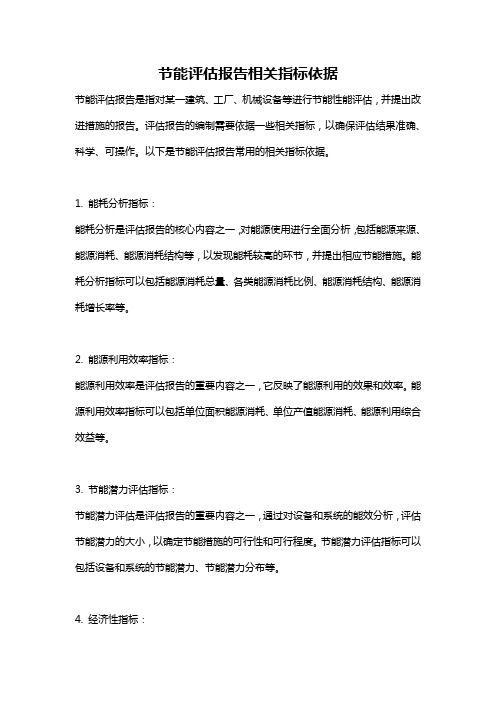 节能评估报告相关指标依据

节能评估报告是指对某一建筑、工厂、机械设备等进行节能性能评估，并提出改进措施的报告。评估报告的编制需要依据一些相关指标，以确保评估结果准确、科学、可操作。以下是节能评估报告常用的相关指标依据。

1. 能耗分析指标：

能耗分析是评估报告的核心内容之一，对能源使用进行全面分析，包括能源来源、能源消耗、能源消耗结构等，以发现能耗较高的环节，并提出相应节能措施。能耗分析指标可以包括能源消耗总量、各类能源消耗比例、能源消耗结构、能源消耗增长率等。

2. 能源利用效率指标：

能源利用效率是评估报告的重要内容之一，它反映了能源利用的效果和效率。能源利用效率指标可以包括单位面积能源消耗、单位产值能源消耗、能源利用综合效益等。

3. 节能潜力评估指标：

节能潜力评估是评估报告的重要内容之一，通过对设备和系统的能效分析，评估节能潜力的大小，以确定节能措施的可行性和可行程度。节能潜力评估指标可以包括设备和系统的节能潜力、节能潜力分布等。

4. 经济性指标：